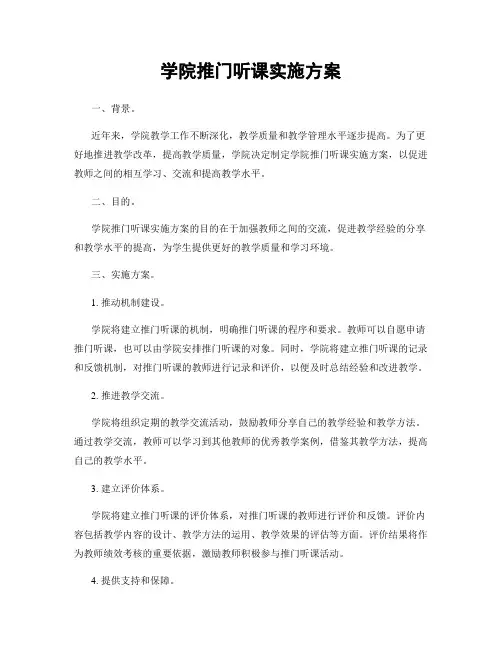 学院推门听课实施方案

一、背景。

近年来，学院教学工作不断深化，教学质量和教学管理水平逐步提高。为了更好地推进教学改革，提高教学质量，学院决定制定学院推门听课实施方案，以促进教师之间的相互学习、交流和提高教学水平。

二、目的。

学院推门听课实施方案的目的在于加强教师之间的交流，促进教学经验的分享和教学水平的提高，为学生提供更好的教学质量和学习环境。

三、实施方案。

1. 推动机制建设。

学院将建立推门听课的机制，明确推门听课的程序和要求。教师可以自愿申请推门听课，也可以由学院安排推门听课的对象。同时，学院将建立推门听课的记录和反馈机制，对推门听课的教师进行记录和评价，以便及时总结经验和改进教学。

2. 推进教学交流。

学院将组织定期的教学交流活动，鼓励教师分享自己的教学经验和教学方法。通过教学交流，教师可以学习到其他教师的优秀教学案例，借鉴其教学方法，提高自己的教学水平。

3. 建立评价体系。

学院将建立推门听课的评价体系，对推门听课的教师进行评价和反馈。评价内容包括教学内容的设计、教学方法的运用、教学效果的评估等方面。评价结果将作为教师绩效考核的重要依据，激励教师积极参与推门听课活动。

4. 提供支持和保障。